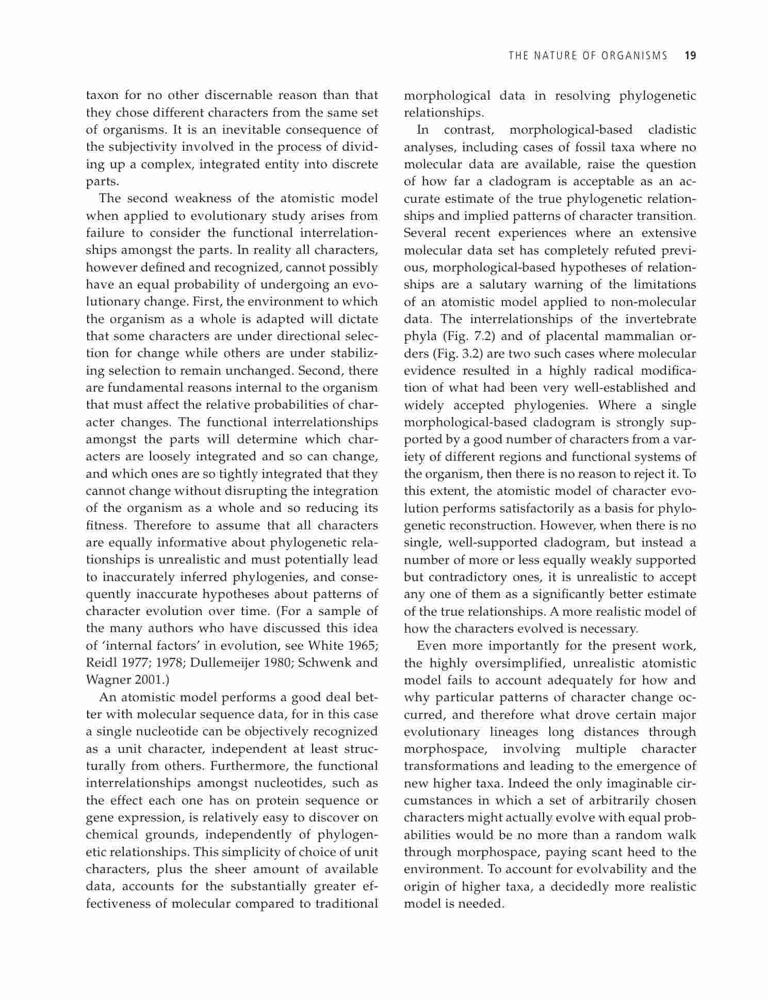 THE NATURE OF ORGANISMS 19

taxon for no other discernable reason than that they chose different characters from the same set of organisms. It is an inevitable consequence of the subjectivity involved in the process of dividing up a complex, integrated entity into discrete parts.

The second weakness of the atomistic model when applied to evolutionary study arises from failure to consider the functional interrelationships amongst the parts. In reality all characters, however defined and recognized, cannot possibly have an equal probability of undergoing an evolutionary change. First, the environment to which the organism as a whole is adapted will dictate that some characters are under directional selection for change while others are under stabilizing selection to remain unchanged. Second, there are fundamental reasons internal to the organism that must affect the relative probabilities of character changes. The functional interrelationships amongst the parts will determine which characters are loosely integrated and so can change, and which ones are so tightly integrated that they cannot change without disrupting the integration of the organism as a whole and so reducing its fitness. Therefore to assume that all characters are equally informative about phylogenetic relationships is unrealistic and must potentially lead to inaccurately inferred phylogenies, and consequently inaccurate hypotheses about patterns of character evolution over time. (For a sample of the many authors who have discussed this idea of 'internal factors' in evolution, see White 1965; Reidl 1977; 1978; Dullemeijer 1980; Schwenk and Wagner 2001.)

An atomistic model performs a good deal better with molecular sequence data, for in this case a single nucleotide can be objectively recognized as a unit character, independent at least structurally from others. Furthermore, the functional interrelationships amongst nucleotides, such as the effect each one has on protein sequence or gene expression, is relatively easy to discover on chemical grounds, independently of phylogenetic relationships. This simplicity of choice of unit characters, plus the sheer amount of available data, accounts for the substantially greater effectiveness of molecular compared to traditional morphological data in resolving phylogenetic relationships.

In contrast, morphological-based cladistic analyses, including cases of fossil taxa where no molecular data are available, raise the question of how far a cladogram is acceptable as an accurate estimate of the true phylogenetic relationships and implied patterns of character transition. Several recent experiences where an extensive molecular data set has completely refuted previous, morphological-based hypotheses of relationships are a salutary warning of the limitations of an atomistic model applied to non-molecular data. The interrelationships of the invertebrate phyla (Fig. 7.2) and of placental mammalian orders (Fig. 3.2) are two such cases where molecular evidence resulted in a highly radical modification of what had been very well-established and widely accepted phylogenies. Where a single morphological-based cladogram is strongly supported by a good number of characters from a variety of different regions and functional systems of the organism, then there is no reason to reject it. To this extent, the atomistic model of character evolution performs satisfactorily as a basis for phylogenetic reconstruction. However, when there is no single, well-supported cladogram, but instead a number of more or less equally weakly supported but contradictory ones, it is unrealistic to accept any one of them as a significantly better estimate of the true relationships. A more realistic model of how the characters evolved is necessary.

Even more importantly for the present work, the highly oversimplified, unrealistic atomistic model fails to account adequately for how and why particular patterns of character change occurred, and therefore what drove certain major evolutionary lineages long distances through morphospace, involving multiple character transformations and leading to the emergence of new higher taxa. Indeed the only imaginable circumstances in which a set of arbitrarily chosen characters might actually evolve with equal probabilities would be no more than a random walk through morphospace, paying scant heed to the environment. To account for evolvability and the origin of higher taxa, a decidedly more realistic model is needed.